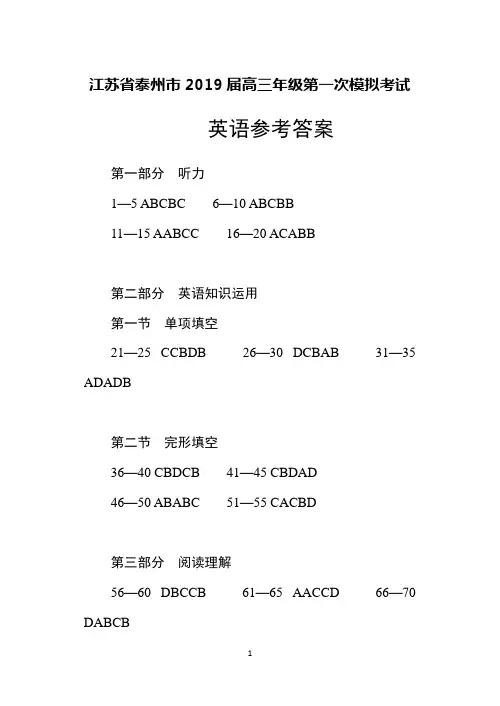 江苏省泰州市 2019 届高三年级第一次模拟考试

英语参考答案

第一部分　听力

1—5 ABCBC　　6—10 ABCBB

11—15 AABCC　　16—20 ACABB

第二部分　英语知识运用

第一节　单项填空

21—25　CCBDB　　26—30　DCBAB　　31—35 ADADB

第二节　完形填空

36—40 CBDCB　　41—45 CBDAD

46—50 ABABC　　51—55 CACBD

第三部分　阅读理解

56—60　DBCCB　　61—65　AACCD　　66—70 DABCB

1